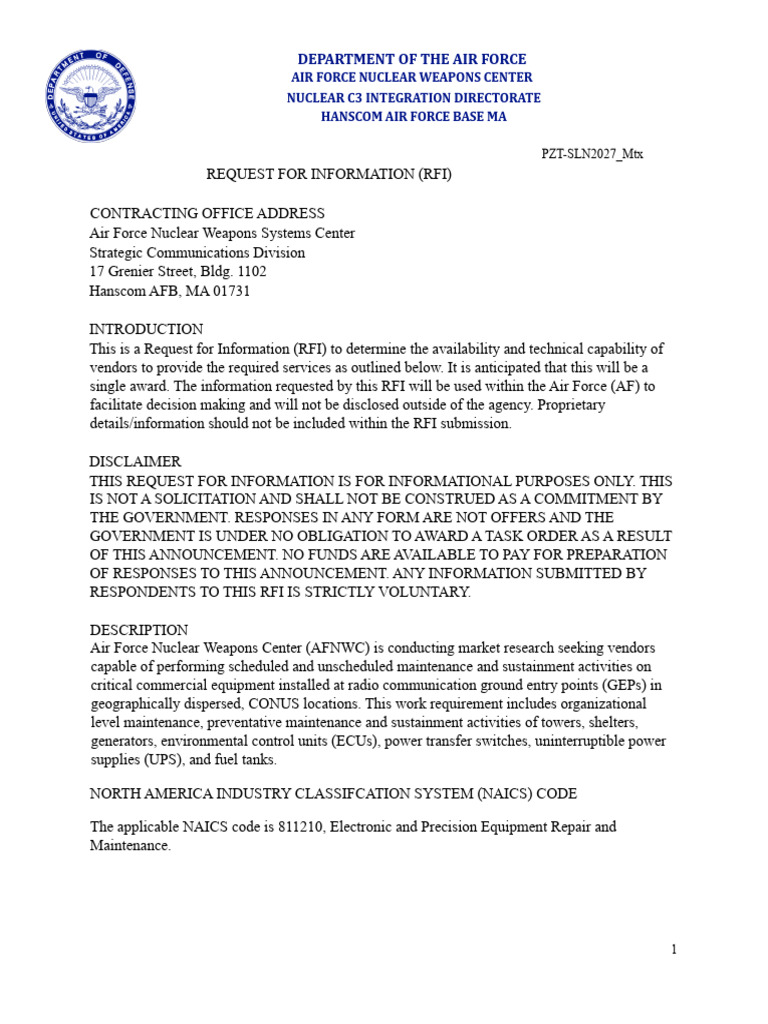 DEPARTMENT OF THE AIR FORCE
AIR FORCE NUCLEAR WEAPONS CENTER
NUCLEAR C3 INTEGRATION DIRECTORATE
HANSCOM AIR FORCE BASE MA

PZT-SLN2027_Mtx

REQUEST FOR INFORMATION (RFI)

CONTRACTING OFFICE ADDRESS
Air Force Nuclear Weapons Systems Center
Strategic Communications Division
17 Grenier Street, Bldg. 1102
Hanscom AFB, MA 01731

INTRODUCTION
This is a Request for Information (RFI) to determine the availability and technical capability of vendors to provide the required services as outlined below. It is anticipated that this will be a single award. The information requested by this RFI will be used within the Air Force (AF) to facilitate decision making and will not be disclosed outside of the agency. Proprietary details/information should not be included within the RFI submission.

DISCLAIMER
THIS REQUEST FOR INFORMATION IS FOR INFORMATIONAL PURPOSES ONLY. THIS IS NOT A SOLICITATION AND SHALL NOT BE CONSTRUED AS A COMMITMENT BY THE GOVERNMENT. RESPONSES IN ANY FORM ARE NOT OFFERS AND THE GOVERNMENT IS UNDER NO OBLIGATION TO AWARD A TASK ORDER AS A RESULT OF THIS ANNOUNCEMENT. NO FUNDS ARE AVAILABLE TO PAY FOR PREPARATION OF RESPONSES TO THIS ANNOUNCEMENT. ANY INFORMATION SUBMITTED BY RESPONDENTS TO THIS RFI IS STRICTLY VOLUNTARY.

DESCRIPTION
Air Force Nuclear Weapons Center (AFNWC) is conducting market research seeking vendors capable of performing scheduled and unscheduled maintenance and sustainment activities on critical commercial equipment installed at radio communication ground entry points (GEPs) in geographically dispersed, CONUS locations. This work requirement includes organizational level maintenance, preventative maintenance and sustainment activities of towers, shelters, generators, environmental control units (ECUs), power transfer switches, uninterruptible power supplies (UPS), and fuel tanks.

NORTH AMERICA INDUSTRY CLASSIFCATION SYSTEM (NAICS) CODE

The applicable NAICS code is 811210, Electronic and Precision Equipment Repair and Maintenance.

1